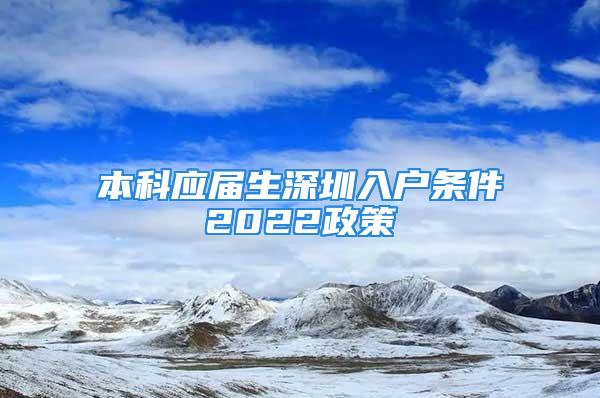 本科应届生深圳入户条件
2022政策